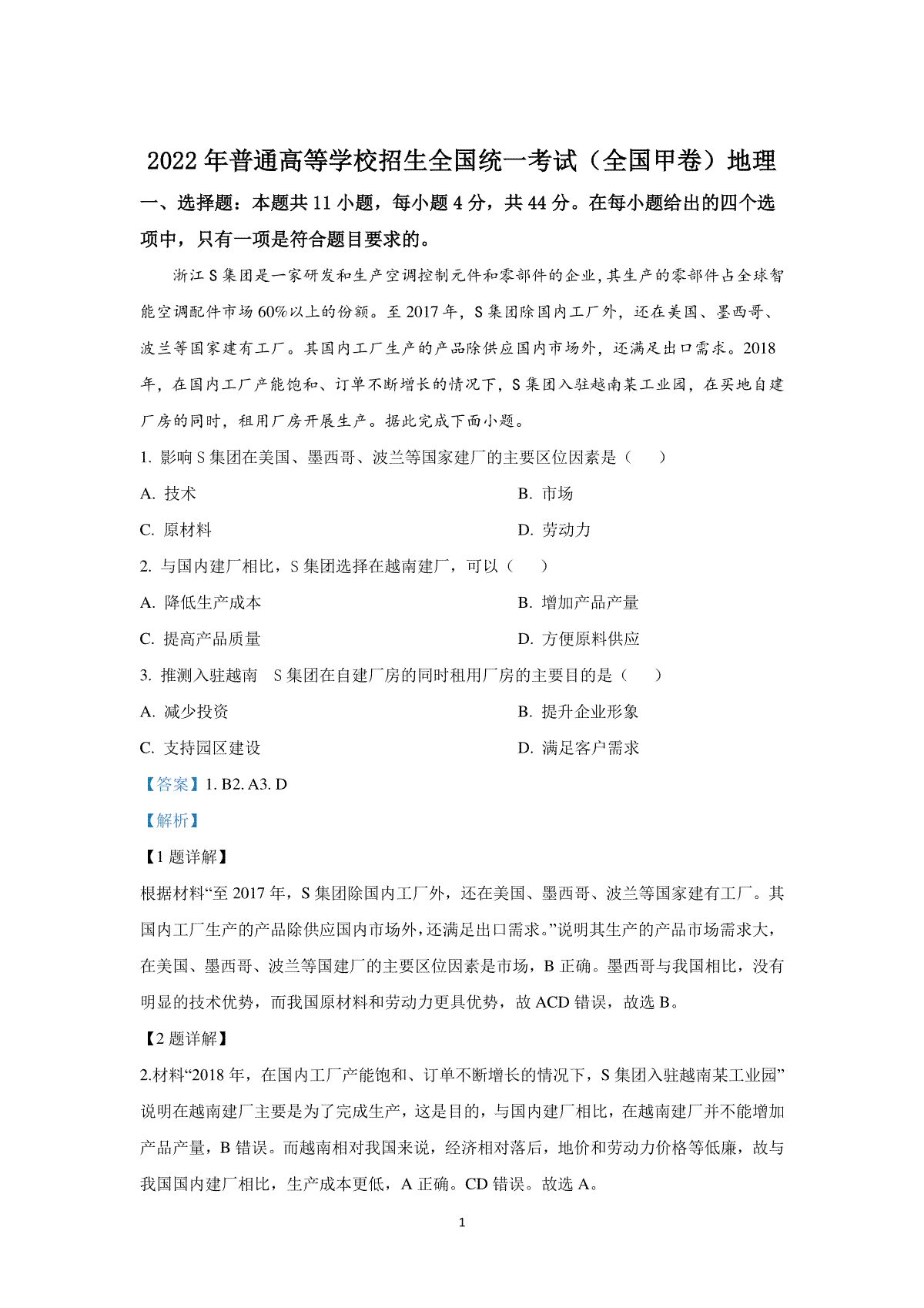 2022年普通高等学校招生全国统一考试（全国甲卷）地理

一、选择题：本题共11小题，每小题4分，共44分。在每小题给出的四个选项中，只有一项是符合题目要求的。

浙江S集团是一家研发和生产空调控制元件和零部件的企业,其生产的零部件占全球智能空调配件市场60%以上的份额。至2017年，S集团除国内工厂外，还在美国、墨西哥、波兰等国家建有工厂。其国内工厂生产的产品除供应国内市场外，还满足出口需求。2018年，在国内工厂产能饱和、订单不断增长的情况下，S集团入驻越南某工业园，在买地自建厂房的同时，租用厂房开展生产。据此完成下面小题。

1. 影响S集团在美国、墨西哥、波兰等国家建厂的主要区位因素是（　　）

A. 技术　　B. 市场

C. 原材料　　D. 劳动力

2. 与国内建厂相比，S集团选择在越南建厂，可以（　　）

A. 降低生产成本　　B. 增加产品产量

C. 提高产品质量　　D. 方便原料供应

3. 推测入驻越南　S集团在自建厂房的同时租用厂房的主要目的是（　　）

A. 减少投资　　B. 提升企业形象

C. 支持园区建设　　D. 满足客户需求

【答案】1. B2. A3. D

【解析】

【1题详解】

根据材料“至2017年，S集团除国内工厂外，还在美国、墨西哥、波兰等国家建有工厂。其国内工厂生产的产品除供应国内市场外，还满足出口需求。”说明其生产的产品市场需求大，在美国、墨西哥、波兰等国建厂的主要区位因素是市场，B正确。墨西哥与我国相比，没有明显的技术优势，而我国原材料和劳动力更具优势，故ACD错误，故选B。

【2题详解】

2.材料“2018年，在国内工厂产能饱和、订单不断增长的情况下，S集团入驻越南某工业园”说明在越南建厂主要是为了完成生产，这是目的，与国内建厂相比，在越南建厂并不能增加产品产量，B错误。而越南相对我国来说，经济相对落后，地价和劳动力价格等低廉，故与我国国内建厂相比，生产成本更低，A正确。CD错误。故选A。

1